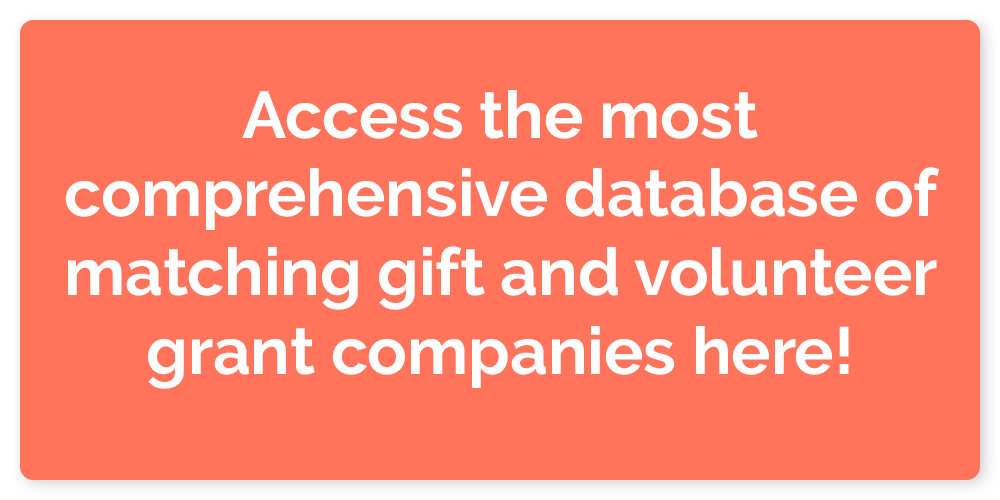 Access the most comprehensive database of matching gift and volunteer grant companies here!